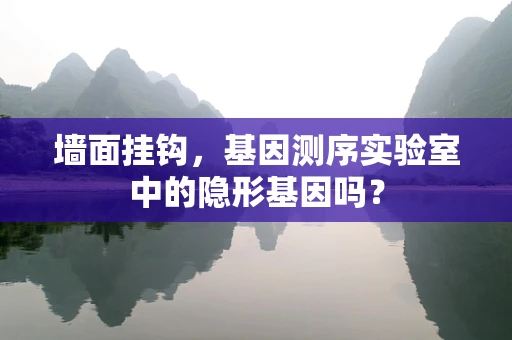 墙面挂钩，基因测序实验室中的隐形基因吗？